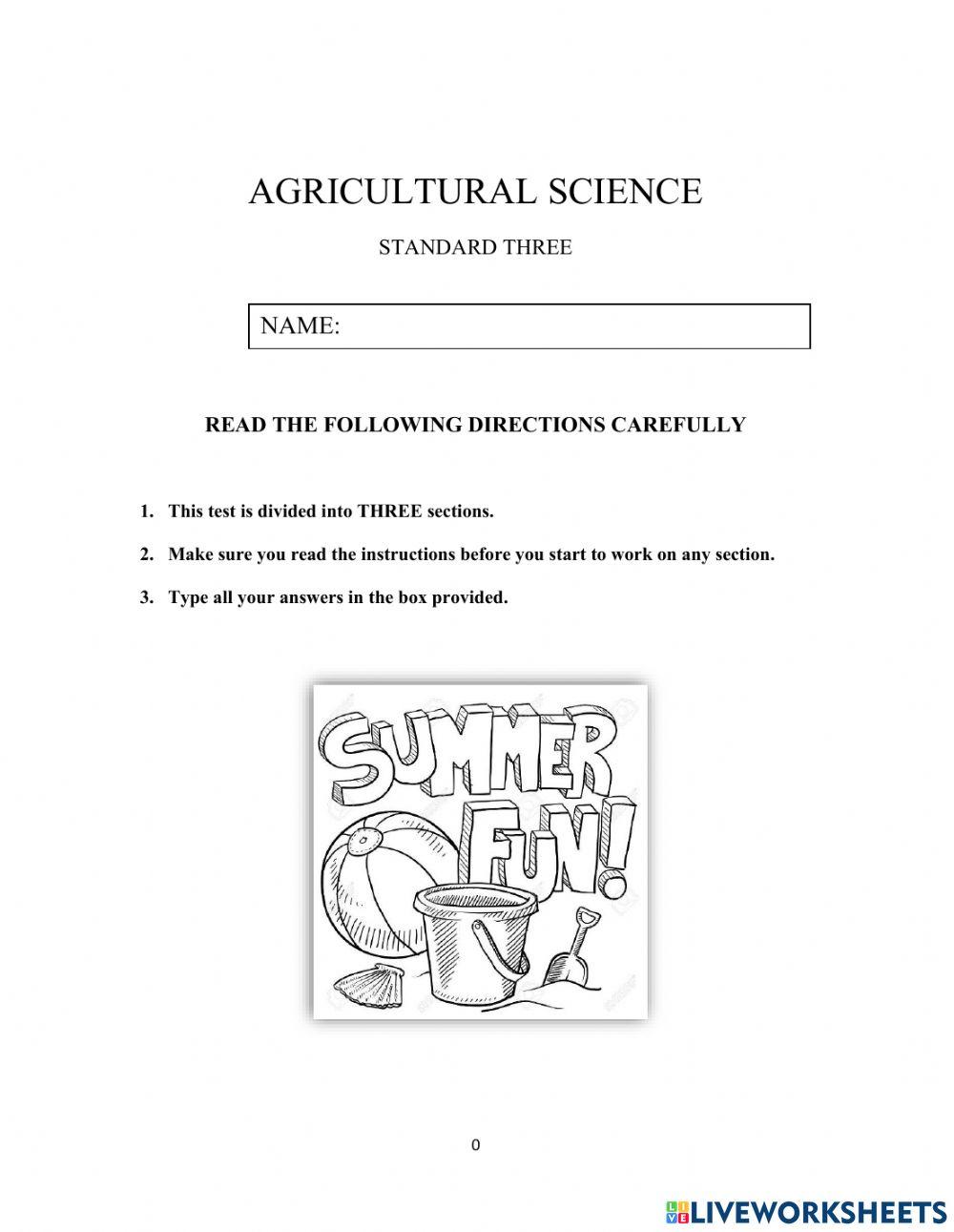 AGRICULTURAL SCIENCE

STANDARD THREE

NAME:

READ THE FOLLOWING DIRECTIONS CAREFULLY

1. This test is divided into THREE sections.

2. Make sure you read the instructions before you start to work on any section.

3. Type all your answers in the box provided.

SUMMER FUN!

0

LIVEWORKSHEETS